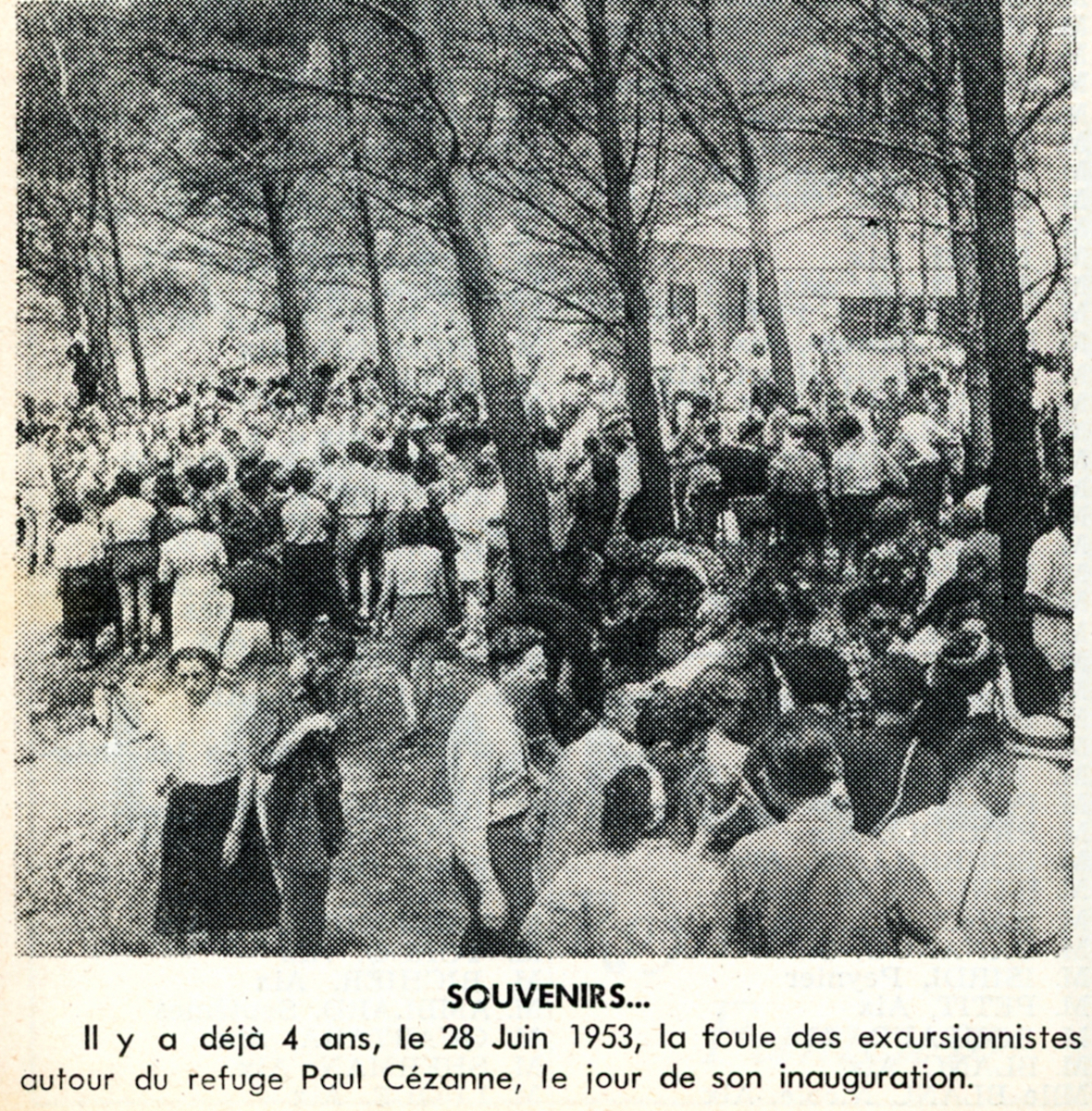 SOUVENIRS...

Il y a déjà 4 ans, le 28 Juin 1953, la foule des excursionnistes autour du refuge Paul Cézanne, le jour de son inauguration.